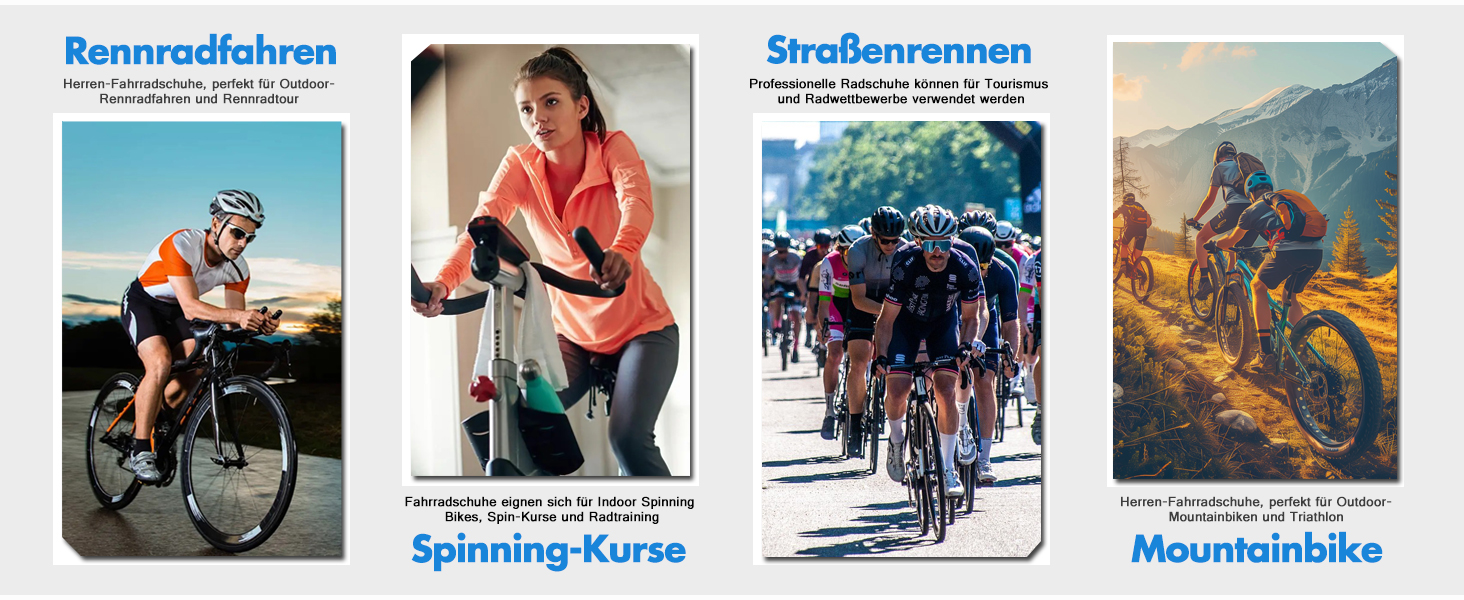 Rennradfahren

Herren-Fahrradschuhe, perfekt für Outdoor-Rennradfahren und Rennradtour

Fahrradschuhe eignen sich für Indoor Spinning Bikes, Spin-Kurse und Radtraining

Spinning-Kurse

Straßenrennen

Professionelle Radschuhe können für Tourismus und Radwettbewerbe verwendet werden

Herren-Fahrradschuhe, perfekt für Outdoor-Mountainbiken und Triathlon

Mountainbike